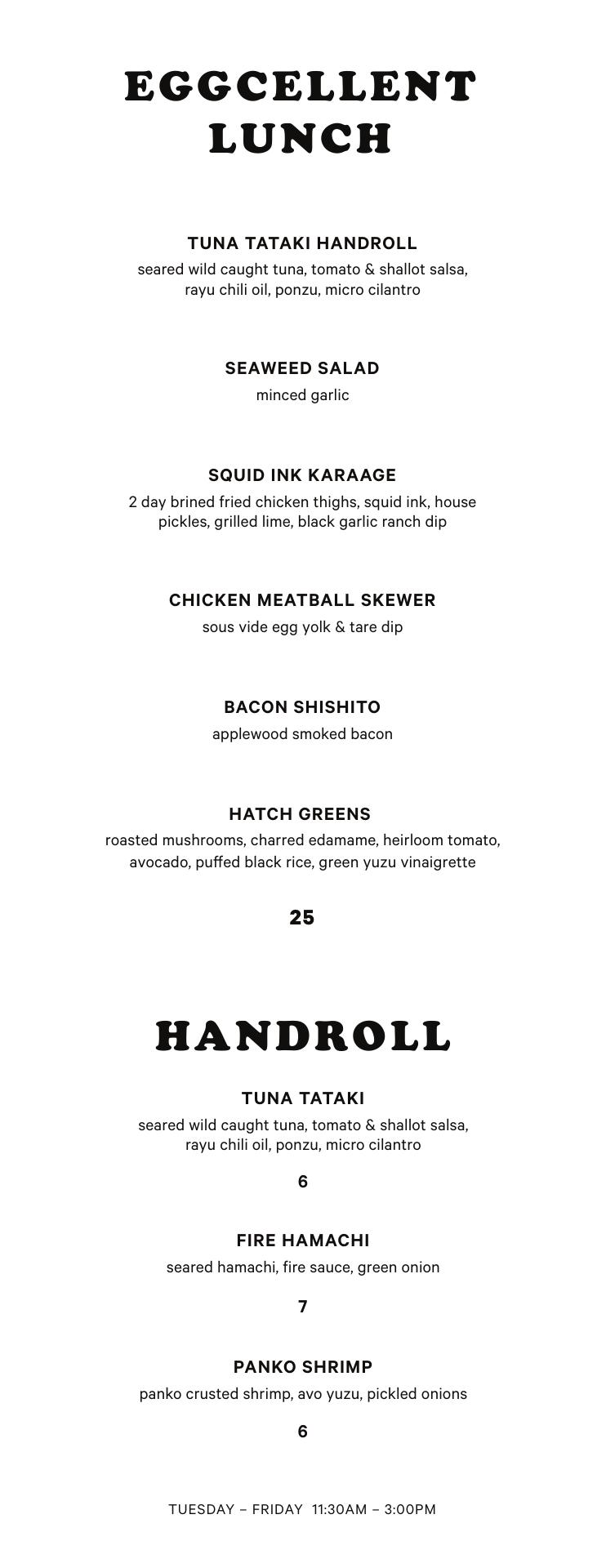 EGGCELLENT LUNCH

TUNA TATAKI HANDROLL
seared wild caught tuna, tomato & shallot salsa, rayu chili oil, ponzu, micro cilantro

SEAWEED SALAD
minced garlic

SQUID INK KARAAGE
2 day brined fried chicken thighs, squid ink, house pickles, grilled lime, black garlic ranch dip

CHICKEN MEATBALL SKEWER
sous vide egg yolk & tare dip

BACON SHISHITO
applewood smoked bacon

HATCH GREENS
roasted mushrooms, charred edamame, heirloom tomato, avocado, puffed black rice, green yuzu vinaigrette

25

HANDROLL

TUNA TATAKI
seared wild caught tuna, tomato & shallot salsa, rayu chili oil, ponzu, micro cilantro

6

FIRE HAMACHI
seared hamachi, fire sauce, green onion

7

PANKO SHRIMP
panko crusted shrimp, avo yuzu, pickled onions

6

TUESDAY – FRIDAY 11:30AM – 3:00PM